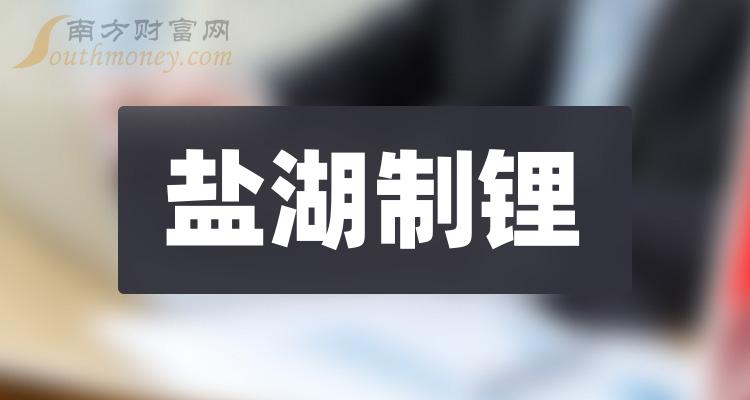 南方财富网
Southmoney.com

盐湖制锂